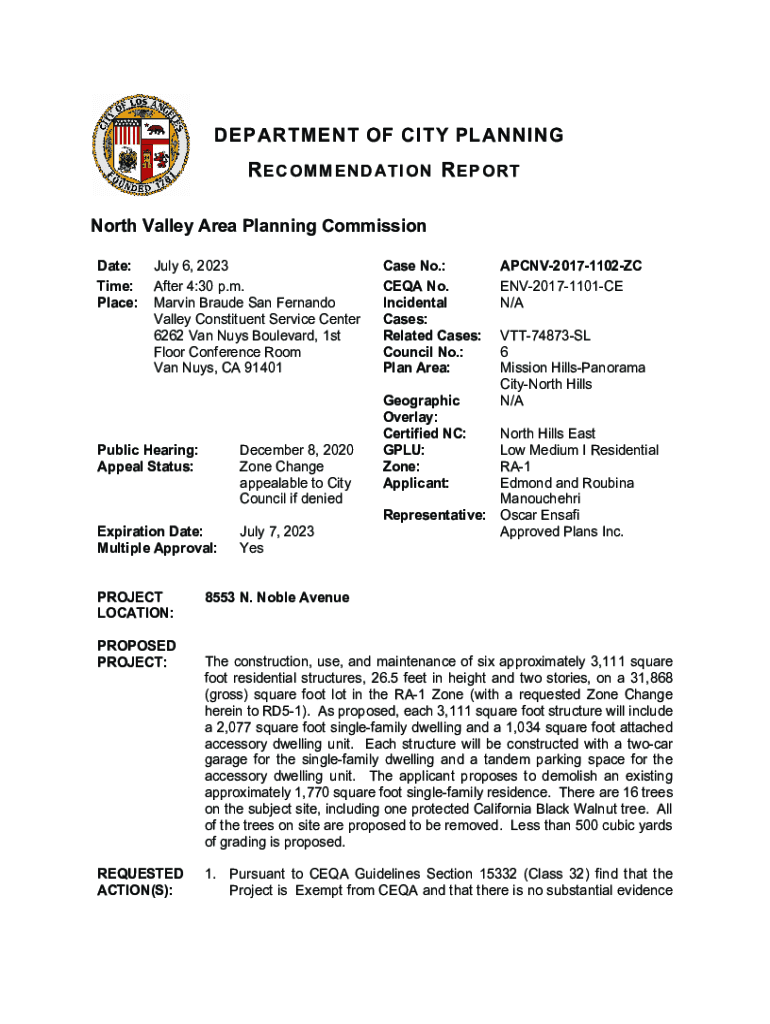 CITY OF LOS ANGELES
FOUNDED 1781

DEPARTMENT OF CITY PLANNING
RECOMMENDATION REPORT

North Valley Area Planning Commission

Date: July 6, 2023
Time: After 4:30 p.m.
Place: Marvin Braude San Fernando Valley Constituent Service Center 6262 Van Nuys Boulevard, 1st Floor Conference Room Van Nuys, CA 91401

Public Hearing: December 8, 2020
Appeal Status: Zone Change appealable to City Council if denied

Expiration Date: July 7, 2023
Multiple Approval: Yes

Case No.: APCNV-2017-1102-ZC
CEQA No. ENV-2017-1101-CE
Incidental Cases: N/A
Related Cases: VTT-74873-SL
Council No.: 6
Plan Area: Mission Hills-Panorama City-North Hills
Geographic Overlay: N/A
Certified NC: North Hills East
GPLU: Low Medium I Residential
Zone: RA-1
Applicant: Edmond and Roubina Manouchehri
Representative: Oscar Ensafi Approved Plans Inc.

PROJECT LOCATION: 8553 N. Noble Avenue

PROPOSED PROJECT: The construction, use, and maintenance of six approximately 3,111 square foot residential structures, 26.5 feet in height and two stories, on a 31,868 (gross) square foot lot in the RA-1 Zone (with a requested Zone Change herein to RD5-1). As proposed, each 3,111 square foot structure will include a 2,077 square foot single-family dwelling and a 1,034 square foot attached accessory dwelling unit. Each structure will be constructed with a two-car garage for the single-family dwelling and a tandem parking space for the accessory dwelling unit. The applicant proposes to demolish an existing approximately 1,770 square foot single-family residence. There are 16 trees on the subject site, including one protected California Black Walnut tree. All of the trees on site are proposed to be removed. Less than 500 cubic yards of grading is proposed.

REQUESTED ACTION(S): 1. Pursuant to CEQA Guidelines Section 15332 (Class 32) find that the Project is Exempt from CEQA and that there is no substantial evidence